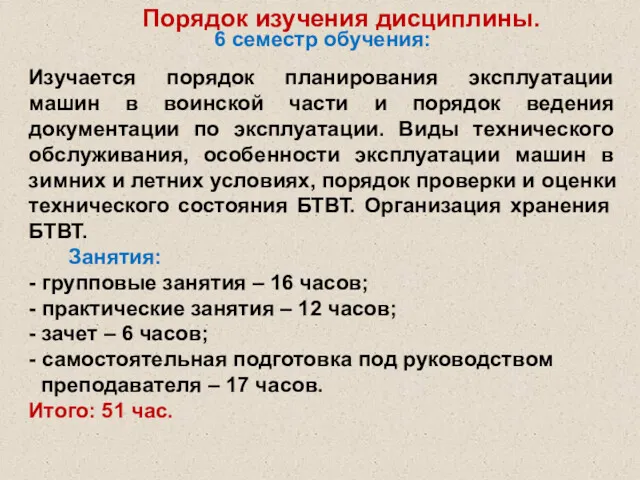 Порядок изучения дисциплины.
6 семестр обучения:

Изучается порядок планирования эксплуатации машин в воинской части и порядок ведения документации по эксплуатации. Виды технического обслуживания, особенности эксплуатации машин в зимних и летних условиях, порядок проверки и оценки технического состояния БТВТ. Организация хранения БТВТ.

Занятия:
- групповые занятия – 16 часов;
- практические занятия – 12 часов;
- зачет – 6 часов;
- самостоятельная подготовка под руководством преподавателя – 17 часов.
Итого: 51 час.